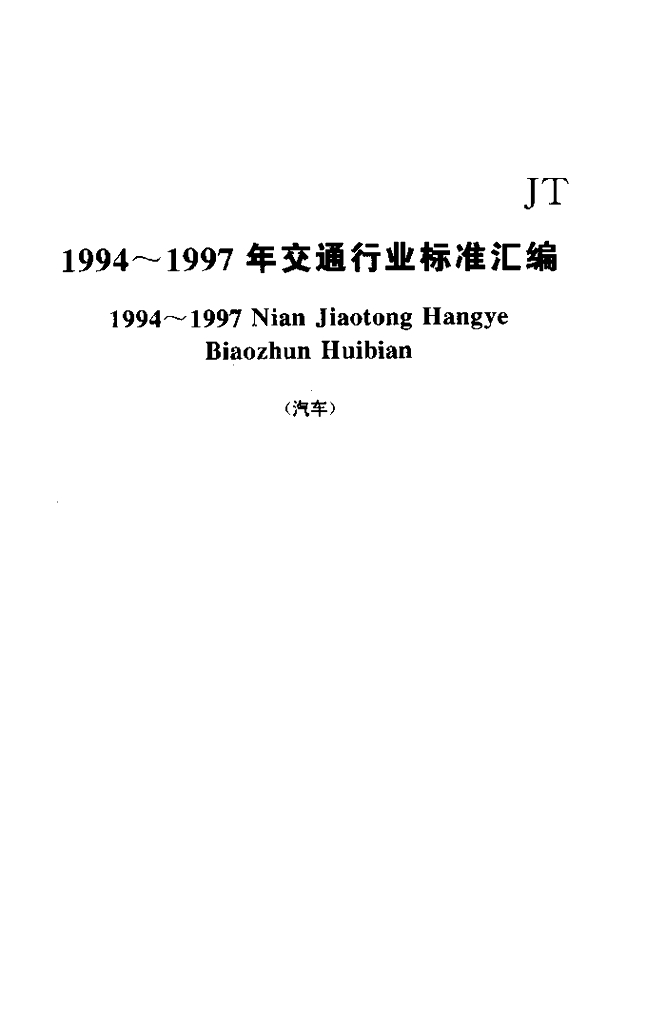 JT

1994～1997 年交通行业标准汇编

1994～1997 Nian Jiaotong Hangye Biaozhun Huibian

(汽车)